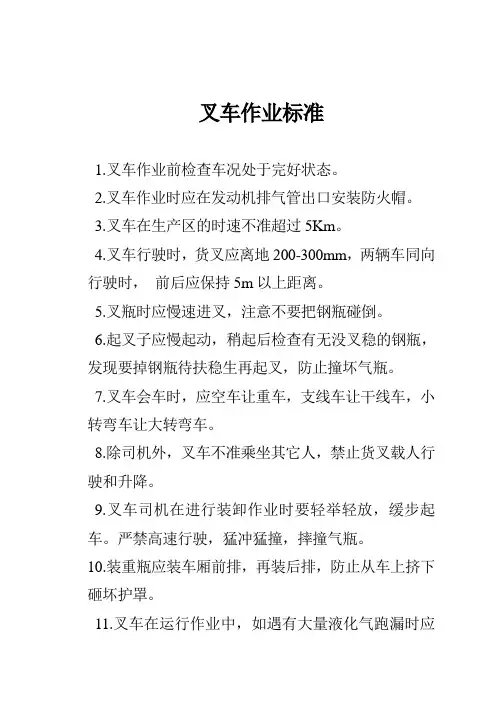 叉车作业标准

1.叉车作业前检查车况处于完好状态。

2.叉车作业时应在发动机排气管出口安装防火帽。

3.叉车在生产区的时速不准超过 5Km。

4.叉车行驶时，货叉应离地 200-300mm，两辆车同向行驶时， 前后应保持 5m 以上距离。

5.叉瓶时应慢速进叉，注意不要把钢瓶碰倒。

6.起叉子应慢起动，稍起后检查有无没叉稳的钢瓶，发现要掉钢瓶待扶稳生再起叉，防止撞坏气瓶。

7.叉车会车时，应空车让重车，支线车让干线车，小转弯车让大转弯车。

8.除司机外，叉车不准乘坐其它人，禁止货叉载人行驶和升降。

9.叉车司机在进行装卸作业时要轻举轻放，缓步起车。严禁高速行驶，猛冲猛撞，摔撞气瓶。

10.装重瓶应装车厢前排，再装后排，防止从车上挤下砸坏护罩。

11.叉车在运行作业中，如遇有大量液化气跑漏时应